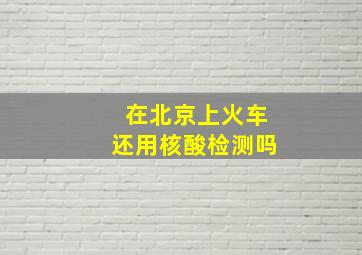 在北京上火车
还用核酸检测吗